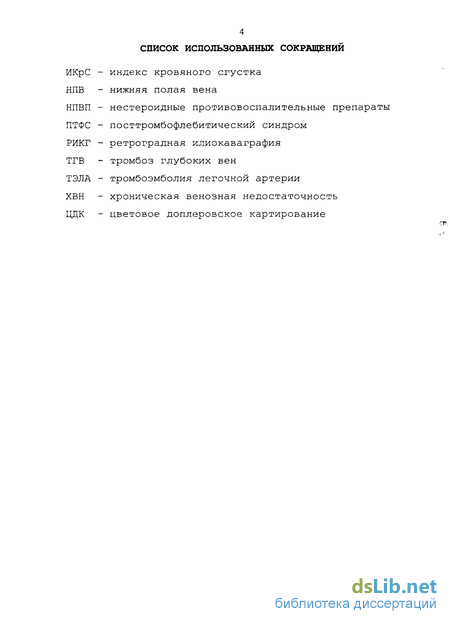 4

СПИСОК ИСПОЛЬЗОВАННЫХ СОКРАЩЕНИЙ

ИКрС - индекс кровяного сгустка

НПВ - нижняя полая вена

НПВП - нестероидные противовоспалительные препараты

ПТФС - посттромбофлебитический синдром

РИКГ - ретроградная илиокаваграфия

ТГВ - тромбоз глубоких вен

ТЭЛА - тромбоэмболия легочной артерии

ХВН - хроническая венозная недостаточность

ЦДК - цветовое доплеровское картирование

dsLib.net
библиотека диссертаций